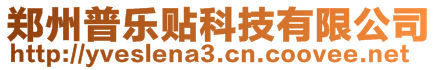 郑州普乐贴科技有限公司
http://yveslena3.cn.coovee.net